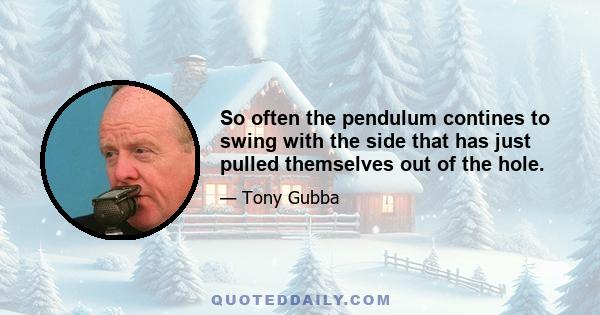 So often the pendulum contines to swing with the side that has just pulled themselves out of the hole.

— Tony Gubba

QUOTEDDAILY.COM